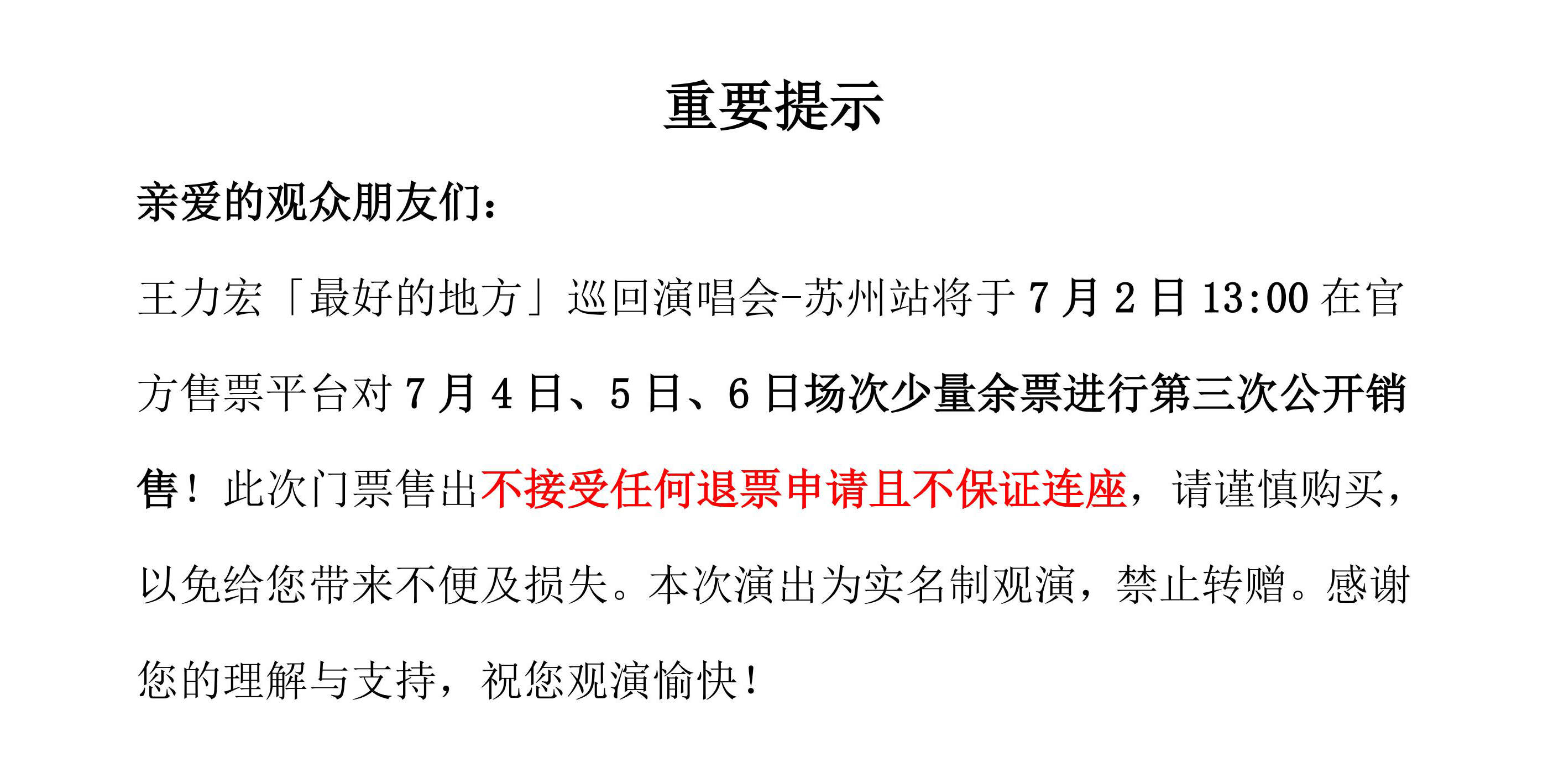 重要提示

亲爱的观众朋友们：

王力宏「最好的地方」巡回演唱会-苏州站将于7月2日13:00在官方售票平台对7月4日、5日、6日场次少量余票进行第三次公开销售！此次门票售出不接受任何退票申请且不保证连座，请谨慎购买，以免给您带来不便及损失。本次演出为实名制观演，禁止转赠。感谢您的理解与支持，祝您观演愉快！